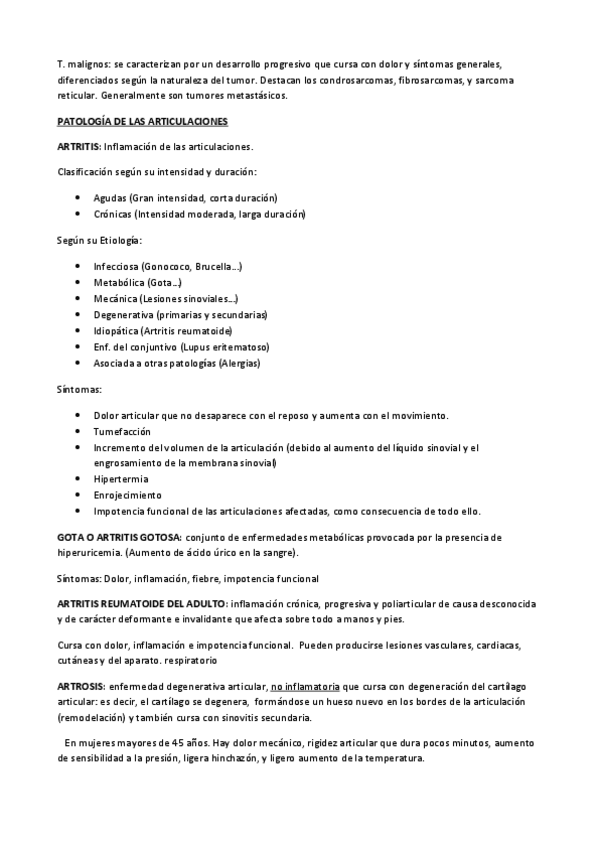 T. malignos: se caracterizan por un desarrollo progresivo que cursa con dolor y síntomas generales, diferenciados según la naturaleza del tumor. Destacan los condrosarcomas, fibrosarcomas, y sarcoma reticular. Generalmente son tumores metastásicos.

PATOLOGÍA DE LAS ARTICULACIONES

ARTRITIS: Inflamación de las articulaciones.

Clasificación según su intensidad y duración:

- Agudas (Gran intensidad, corta duración)
- Crónicas (Intensidad moderada, larga duración)

Según su Etiología:

- Infecciosa (Gonococo, Brucella…)
- Metabólica (Gota…)
- Mecánica (Lesiones sinoviales…)
- Degenerativa (primarias y secundarias)
- Idiopática (Artritis reumatoide)
- Enf. del conjuntivo (Lupus eritematoso)
- Asociada a otras patologías (Alergias)

Síntomas:

- Dolor articular que no desaparece con el reposo y aumenta con el movimiento.
- Tumefacción
- Incremento del volumen de la articulación (debido al aumento del líquido sinovial y el engrosamiento de la membrana sinovial)
- Hipertermia
- Enrojecimiento
- Impotencia funcional de las articulaciones afectadas, como consecuencia de todo ello.

GOTA O ARTRITIS GOTOSA: conjunto de enfermedades metabólicas provocada por la presencia de hiperuricemia. (Aumento de ácido úrico en la sangre).

Síntomas: Dolor, inflamación, fiebre, impotencia funcional

ARTRITIS REUMATOIDE DEL ADULTO: inflamación crónica, progresiva y poliarticular de causa desconocida y de carácter deformante e invalidante que afecta sobre todo a manos y pies.

Cursa con dolor, inflamación e impotencia funcional. Pueden producirse lesiones vasculares, cardiacas, cutáneas y del aparato. respiratorio

ARTROSIS: enfermedad degenerativa articular, no inflamatoria que cursa con degeneración del cartílago articular: es decir, el cartílago se degenera, formándose un hueso nuevo en los bordes de la articulación (remodelación) y también cursa con sinovitis secundaria.

En mujeres mayores de 45 años. Hay dolor mecánico, rigidez articular que dura pocos minutos, aumento de sensibilidad a la presión, ligera hinchazón, y ligero aumento de la temperatura.